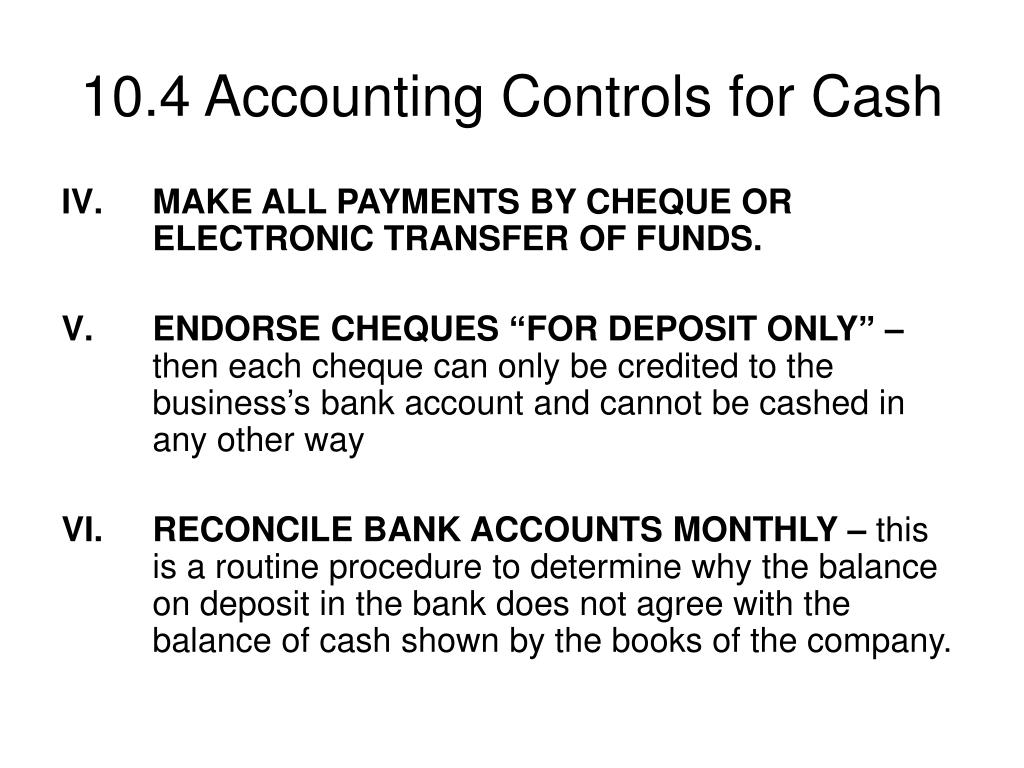 10.4 Accounting Controls for Cash

IV. MAKE ALL PAYMENTS BY CHEQUE OR ELECTRONIC TRANSFER OF FUNDS.

V. ENDORSE CHEQUES “FOR DEPOSIT ONLY” – then each cheque can only be credited to the business’s bank account and cannot be cashed in any other way

VI. RECONCILE BANK ACCOUNTS MONTHLY – this is a routine procedure to determine why the balance on deposit in the bank does not agree with the balance of cash shown by the books of the company.